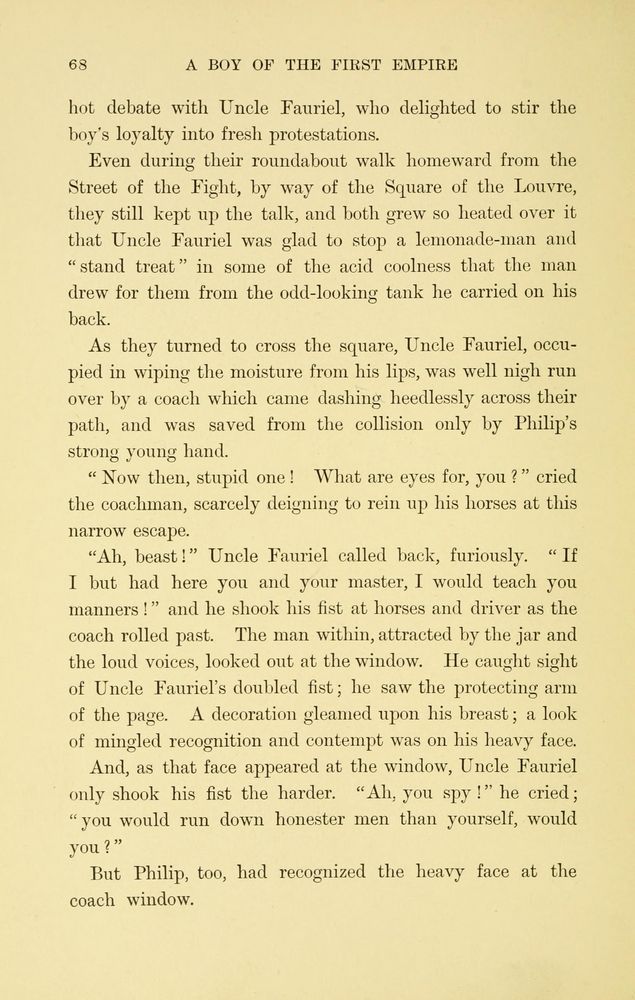 68 A BOY OF THE FIRST EMPIRE

hot debate with Uncle Fauriel, who delighted to stir the boy's loyalty into fresh protestations.

Even during their roundabout walk homeward from the Street of the Fight, by way of the Square of the Louvre, they still kept up the talk, and both grew so heated over it that Uncle Fauriel was glad to stop a lemonade-man and "stand treat" in some of the acid coolness that the man drew for them from the odd-looking tank he carried on his back.

As they turned to cross the square, Uncle Fauriel, occupied in wiping the moisture from his lips, was well nigh run over by a coach which came dashing heedlessly across their path, and was saved from the collision only by Philip's strong young hand.

"Now then, stupid one! What are eyes for, you?" cried the coachman, scarcely deigning to rein up his horses at this narrow escape.

"Ah, beast!" Uncle Fauriel called back, furiously. "If I but had here you and your master, I would teach you manners!" and he shook his fist at horses and driver as the coach rolled past. The man within, attracted by the jar and the loud voices, looked out at the window. He caught sight of Uncle Fauriel's doubled fist; he saw the protecting arm of the page. A decoration gleamed upon his breast; a look of mingled recognition and contempt was on his heavy face.

And, as that face appeared at the window, Uncle Fauriel only shook his fist the harder. "Ah, you spy!" he cried; "you would run down honester men than yourself, would you?"

But Philip, too, had recognized the heavy face at the coach window.